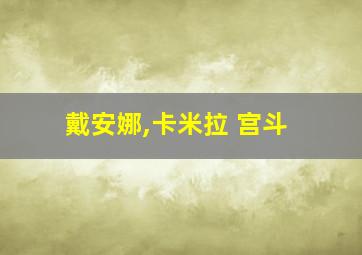 戴安娜,卡米拉 宫斗